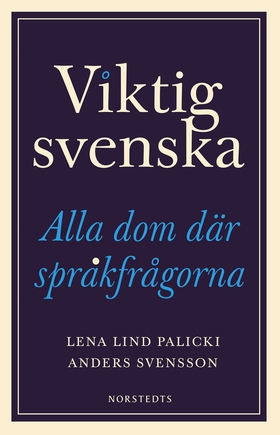 Viktig svenska

Alla dom där språkfrågorna

LENA LIND PALICKI
ANDERS SVENSSON

NORSTEDTS